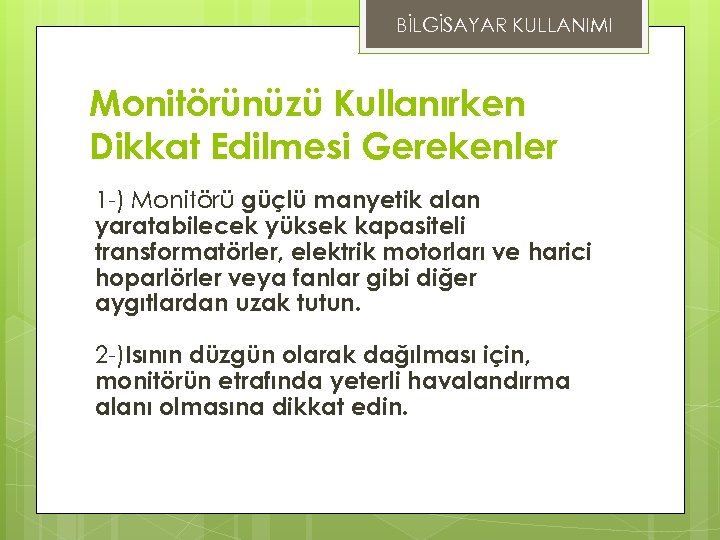 BİLGİSAYAR KULLANIMI

Monitörünüzü Kullanırken Dikkat Edilmesi Gerekenler

1-) Monitörü güçlü manyetik alan yaratabilecek yüksek kapasiteli transformatörler, elektrik motorları ve harici hoparlörler veya fanlar gibi diğer aygıtlardan uzak tutun.

2-)Isının düzgün olarak dağılması için, monitörün etrafında yeterli havalandırma alanı olmasına dikkat edin.